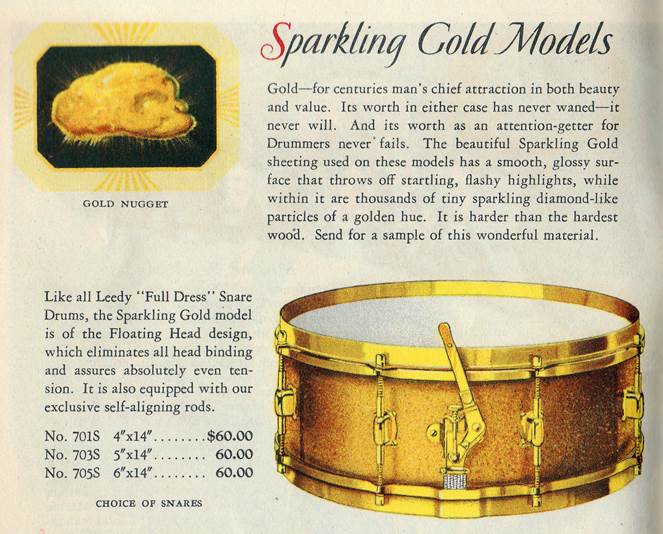 GOLD NUGGET

Sparkling Gold Models

Gold—for centuries man's chief attraction in both beauty and value. Its worth in either case has never waned—it never will. And its worth as an attention-getter for Drummers never fails. The beautiful Sparkling Gold sheeting used on these models has a smooth, glossy surface that throws off startling, flashy highlights, while within it are thousands of tiny sparkling diamond-like particles of a golden hue. It is harder than the hardest wood. Send for a sample of this wonderful material.

Like all Leedy "Full Dress" Snare Drums, the Sparkling Gold model is of the Floating Head design, which eliminates all head binding and assures absolutely even tension. It is also equipped with our exclusive self-aligning rods.

No. 701S 4"x14"........$60.00
No. 703S 5"x14"........ 60.00
No. 705S 6"x14"........ 60.00

CHOICE OF SNARES